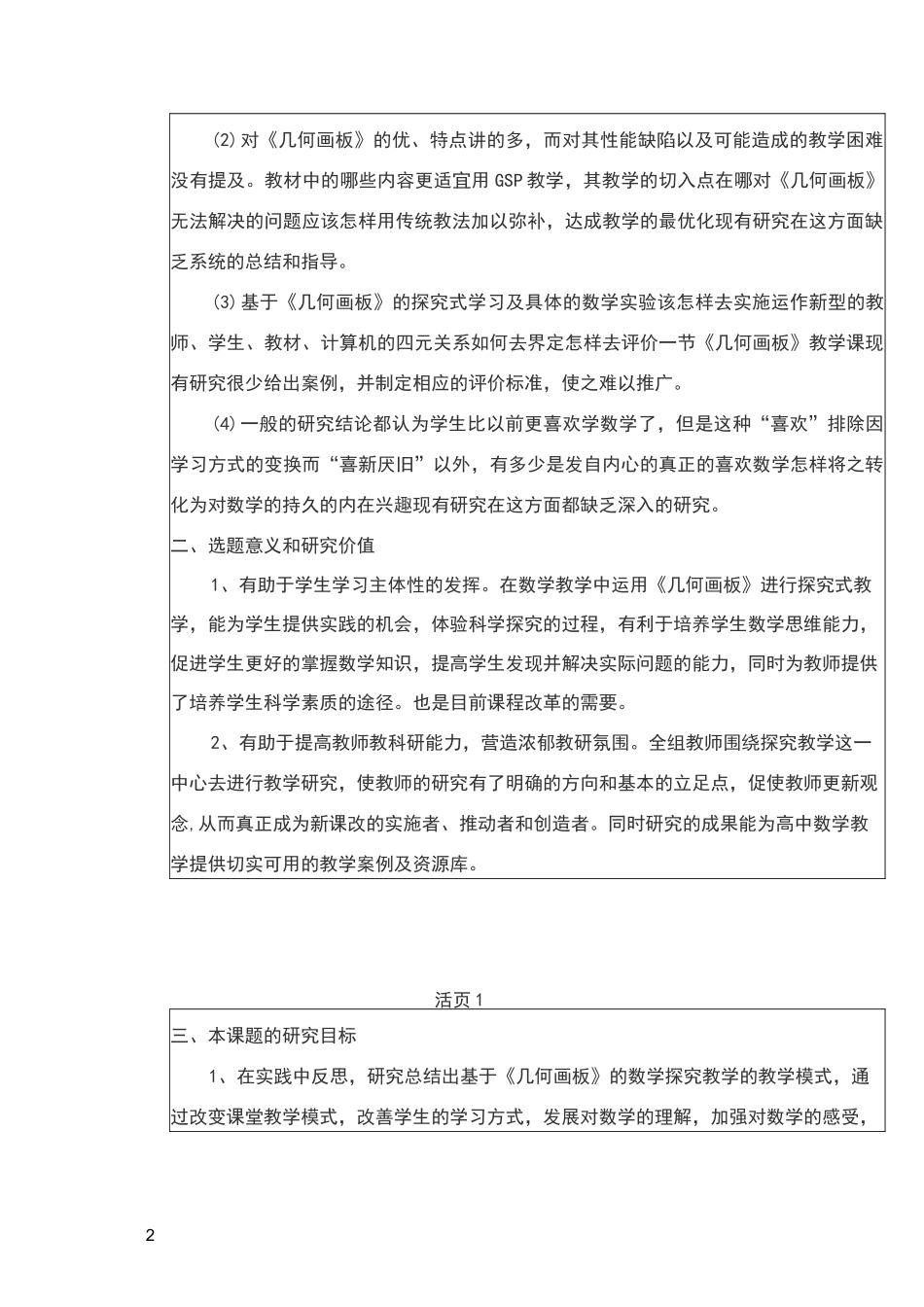 ⑵对《几何画板》的优、特点讲的多，而对其性能缺陷以及可能造成的教学困难没有提及。教材中的哪些内容更适宜用GSP教学，其教学的切入点在哪对《几何画板》无法解决的问题应该怎样用传统教法加以弥补，达成教学的最优化现有研究在这方面缺乏系统的总结和指导。

⑶基于《几何画板》的探究式学习及具体的数学实验该怎样去实施运作新型的教师、学生、教材、计算机的四元关系如何去界定怎样去评价一节《几何画板》教学课现有研究很少给出案例，并制定相应的评价标准，使之难以推广。

⑷一般的研究结论都认为学生比以前更喜欢学数学了，但是这种“喜欢”排除因学习方式的变换而“喜新厌旧”以外，有多少是发自内心的真正的喜欢数学怎样将之转化为对数学的持久的内在兴趣现有研究在这方面都缺乏深入的研究。

二、选题意义和研究价值

1、有助于学生学习主体性的发挥。在数学教学中运用《几何画板》进行探究式教学，能为学生提供实践的机会，体验科学探究的过程，有利于培养学生数学思维能力，促进学生更好的掌握数学知识，提高学生发现并解决实际问题的能力，同时为教师提供了培养学生科学素质的途径。也是目前课程改革的需要。

2、有助于提高教师教科研能力，营造浓郁教研氛围。全组教师围绕探究教学这一中心去进行教学研究，使教师的研究有了明确的方向和基本的立足点，促使教师更新观念,从而真正成为新课改的实施者、推动者和创造者。同时研究的成果能为高中数学教学提供切实可用的教学案例及资源库。

活页1

三、本课题的研究目标

1、在实践中反思，研究总结出基于《几何画板》的数学探究教学的教学模式，通过改变课堂教学模式，改善学生的学习方式，发展对数学的理解，加强对数学的感受，

2